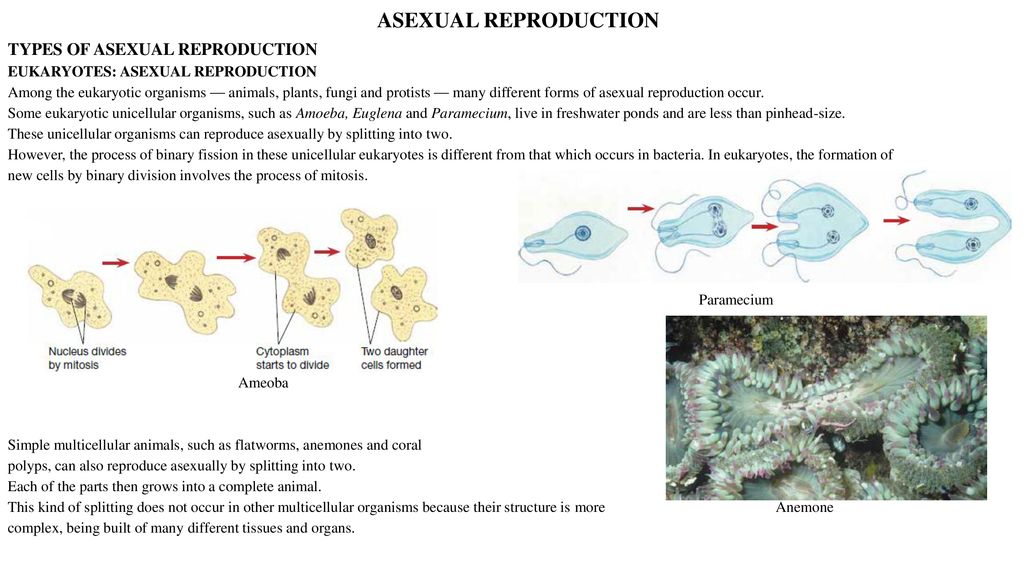 ASEXUAL REPRODUCTION

TYPES OF ASEXUAL REPRODUCTION

EUKARYOTES: ASEXUAL REPRODUCTION

Among the eukaryotic organisms — animals, plants, fungi and protists — many different forms of asexual reproduction occur.

Some eukaryotic unicellular organisms, such as Amoeba, Euglena and Paramecium, live in freshwater ponds and are less than pinhead-size.

These unicellular organisms can reproduce asexually by splitting into two.

However, the process of binary fission in these unicellular eukaryotes is different from that which occurs in bacteria. In eukaryotes, the formation of new cells by binary division involves the process of mitosis.

Nucleus divides by mitosis

Cytoplasm starts to divide

Two daughter cells formed

Ameoba

Paramecium

Simple multicellular animals, such as flatworms, anemones and coral polyps, can also reproduce asexually by splitting into two.

Each of the parts then grows into a complete animal.

This kind of splitting does not occur in other multicellular organisms because their structure is more complex, being built of many different tissues and organs.

Anemone